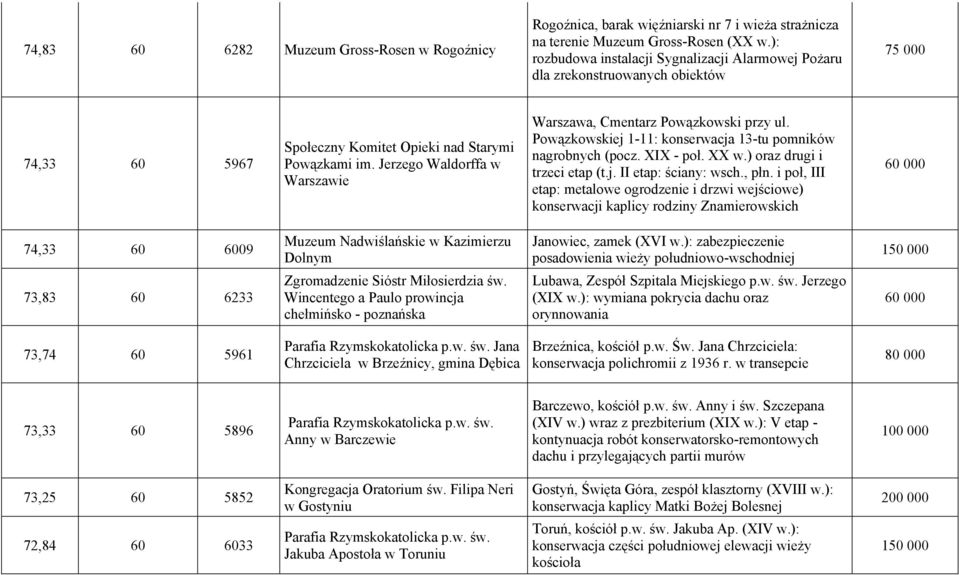 | 74,83 | 60 | 6282 | Muzeum Gross-Rosen w Rogoźnicy | Rogoźnica, barak więźniarski nr 7 i wieża strażnicza na terenie Muzeum Gross-Rosen (XX w.): rozbudowa instalacji Sygnalizacji Alarmowej Pożaru dla zrekonstruowanych obiektów | 75 000 |
|---|---|---|---|---|---|
| 74,33 | 60 | 5967 | Społeczny Komitet Opieki nad Starymi Powązkami im. Jerzego Waldorffa w Warszawie | Warszawa, Cmentarz Powązkowski przy ul. Powązkowskiej 1-11: konserwacja 13-tu pomników nagrobnych (pocz. XIX - poł. XX w.) oraz drugi i trzeci etap (t.j. II etap: ściany: wsch., płn. i poł, III etap: metalowe ogrodzenie i drzwi wejściowe) konserwacji kaplicy rodziny Znamierowskich | 60 000 |
| 74,33 | 60 | 6009 | Muzeum Nadwiślańskie w Kazimierzu Dolnym | Janowiec, zamek (XVI w.): zabezpieczenie posadowienia wieży południowo-wschodniej | 150 000 |
| 73,83 | 60 | 6233 | Zgromadzenie Sióstr Miłosierdzia św. Wincentego a Paulo prowincja chełmińsko - poznańska | Lubawa, Zespół Szpitala Miejskiego p.w. św. Jerzego (XIX w.): wymiana pokrycia dachu oraz orynnowania | 60 000 |
| 73,74 | 60 | 5961 | Parafia Rzymskokatolicka p.w. św. Jana Chrzciciela w Brzeźnicy, gmina Dębica | Brzeźnica, kościół p.w. Św. Jana Chrzciciela: konserwacja polichromii z 1936 r. w transepcie | 80 000 |
| 73,33 | 60 | 5896 | Parafia Rzymskokatolicka p.w. św. Anny w Barczewie | Barczewo, kościół p.w. św. Anny i św. Szczepana (XIV w.) wraz z prezbiterium (XIX w.): V etap - kontynuacja robót konserwatorsko-remontowych dachu i przylegających partii murów | 100 000 |
| 73,25 | 60 | 5852 | Kongregacja Oratorium św. Filipa Neri w Gostyniu | Gostyń, Święta Góra, zespół klasztorny (XVIII w.): konserwacja kaplicy Matki Bożej Bolesnej | 200 000 |
| 72,84 | 60 | 6033 | Parafia Rzymskokatolicka p.w. św. Jakuba Apostoła w Toruniu | Toruń, kościół p.w. św. Jakuba Ap. (XIV w.): konserwacja części południowej elewacji wieży kościoła | 150 000 |